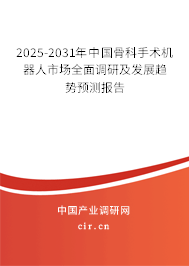 2025-2031年中国骨科手术机器人市场全面调研及发展趋势预测报告

中国产业调研网

cir.cn